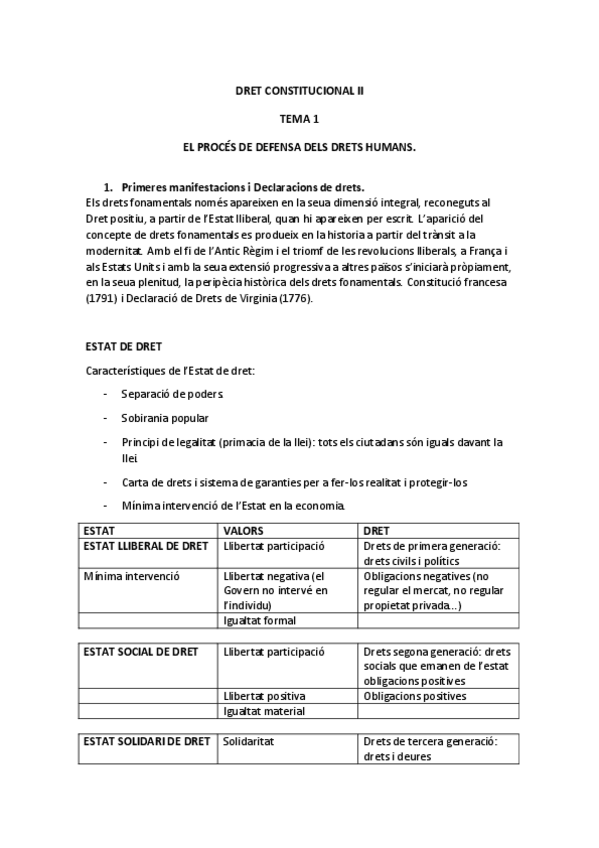 DRET CONSTITUCIONAL II

TEMA 1

EL PROCÉS DE DEFENSA DELS DRETS HUMANS.

1. Primeres manifestacions i Declaracions de drets.

Els drets fonamentals només apareixen en la seua dimensió integral, reconeguts al Dret positiu, a partir de l'Estat lliberal, quan hi apareixen per escrit. L'aparició del concepte de drets fonamentals es produeix en la historia a partir del trànsit a la modernitat. Amb el fi de l'Antic Règim i el triomf de les revolucions lliberals, a França i als Estats Units i amb la seua extensió progressiva a altres països s'iniciarà pròpiament, en la seua plenitud, la peripècia històrica dels drets fonamentals. Constitució francesa (1791) i Declaració de Drets de Virginia (1776).

ESTAT DE DRET

Característiques de l'Estat de dret:

- Separació de poders.
- Sobirania popular
- Principi de legalitat (primacia de la llei): tots els ciutadans són iguals davant la llei.
- Carta de drets i sistema de garanties per a fer-los realitat i protegir-los
- Mínima intervenció de l'Estat en la economia.

| ESTAT | VALORS | DRET |
|---|---|---|
| ESTAT LLIBERAL DE DRET | Llibertat participació | Drets de primera generació: drets civils i polítics |
| Mínima intervenció | Llibertat negativa (el Govern no intervé en l'individu) | Obligacions negatives (no regular el mercat, no regular propietat privada...) |
| | Igualtat formal | |

| ESTAT SOCIAL DE DRET | Llibertat participació | Drets segona generació: drets socials que emanen de l'estat obligacions positives |
|---|---|---|
| | Llibertat positiva | Obligacions positives |
| | Igualtat material | |

| ESTAT SOLIDARI DE DRET | Solidaritat | Drets de tercera generació: drets i deures |
|---|---|---|